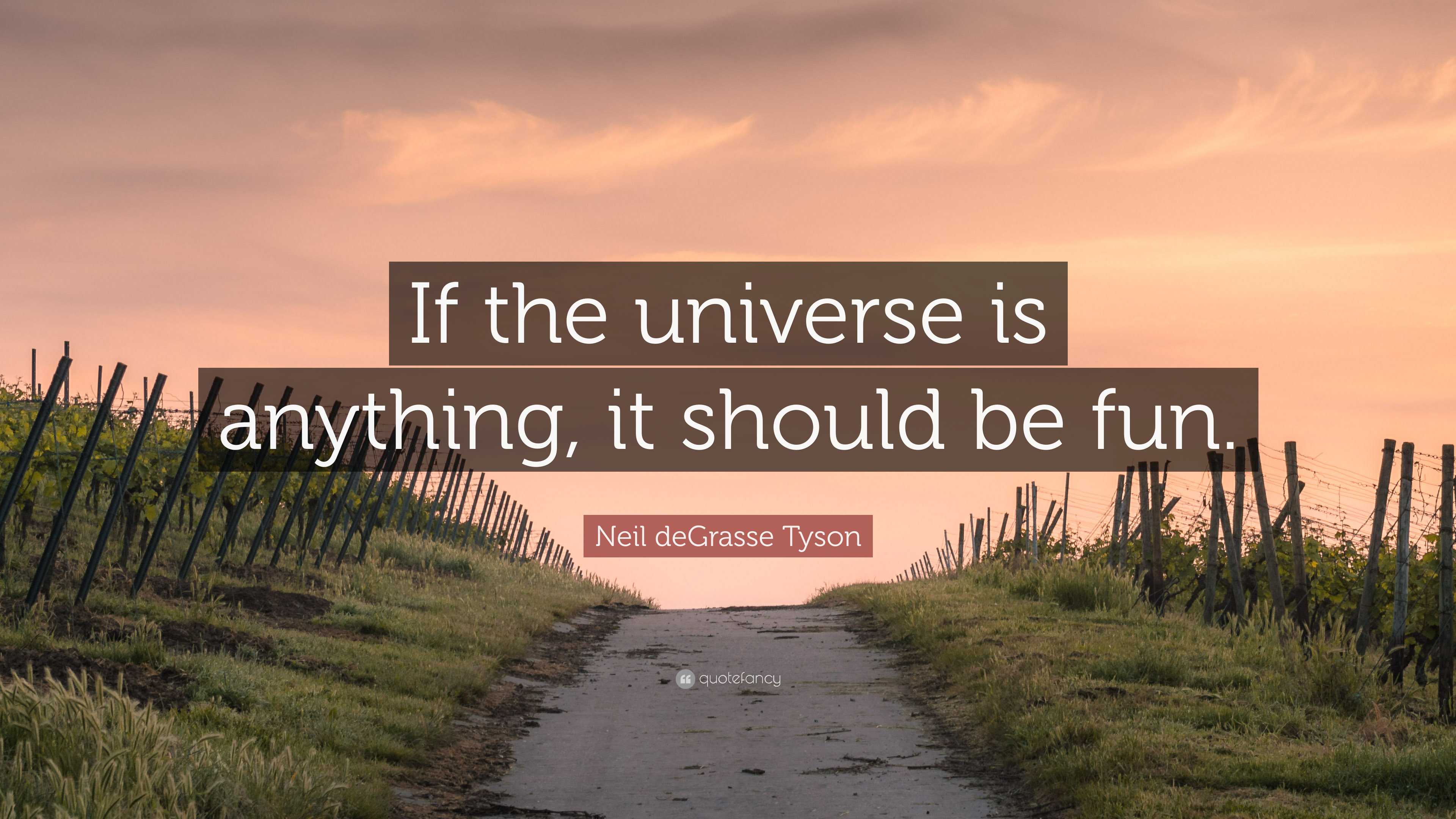 If the universe is anything, it should be fun.

Neil deGrasse Tyson

quotefancy